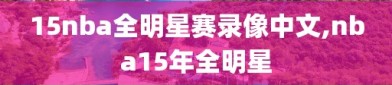 15nba全明星赛录像中文,nba15年全明星